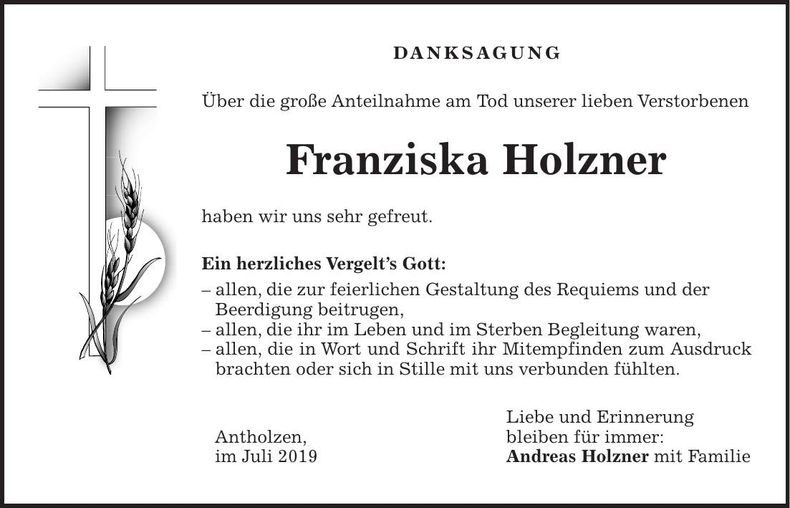 DANKSAGUNG

Über die große Anteilnahme am Tod unserer lieben Verstorbenen

Franziska Holzner

haben wir uns sehr gefreut.

Ein herzliches Vergelt's Gott:
– allen, die zur feierlichen Gestaltung des Requiems und der Beerdigung beitrugen,
– allen, die ihr im Leben und im Sterben Begleitung waren,
– allen, die in Wort und Schrift ihr Mitempfinden zum Ausdruck brachten oder sich in Stille mit uns verbunden fühlten.

Antholzen,
im Juli 2019

Liebe und Erinnerung
bleiben für immer:
Andreas Holzner mit Familie